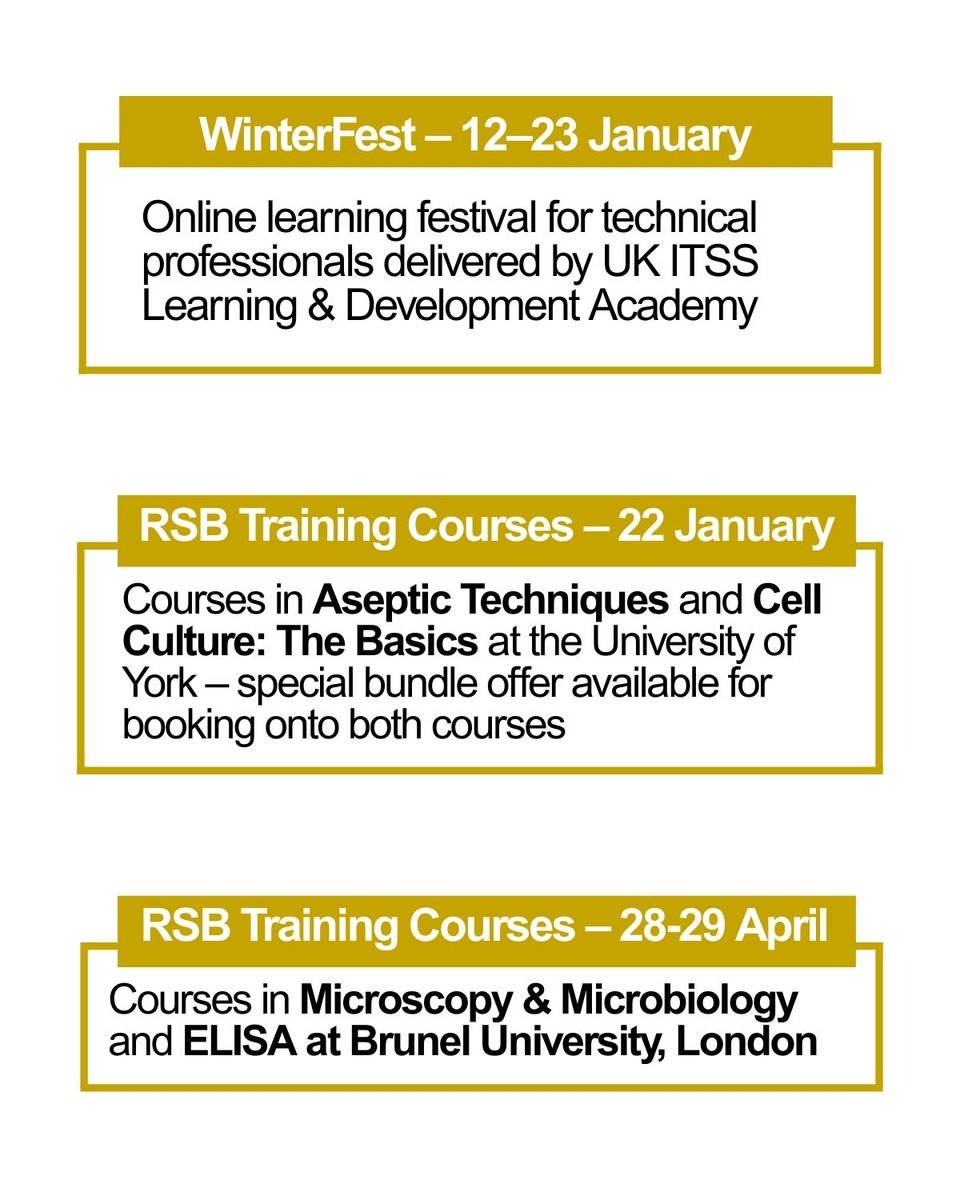 WinterFest – 12–23 January

Online learning festival for technical professionals delivered by UK ITSS Learning & Development Academy

RSB Training Courses – 22 January

Courses in Aseptic Techniques and Cell Culture: The Basics at the University of York – special bundle offer available for booking onto both courses

RSB Training Courses – 28-29 April

Courses in Microscopy & Microbiology and ELISA at Brunel University, London